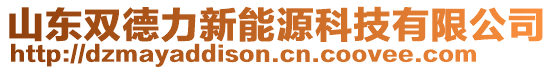 山东双德力新能源科技有限公司
http://dzmayaddison.cn.coovee.com